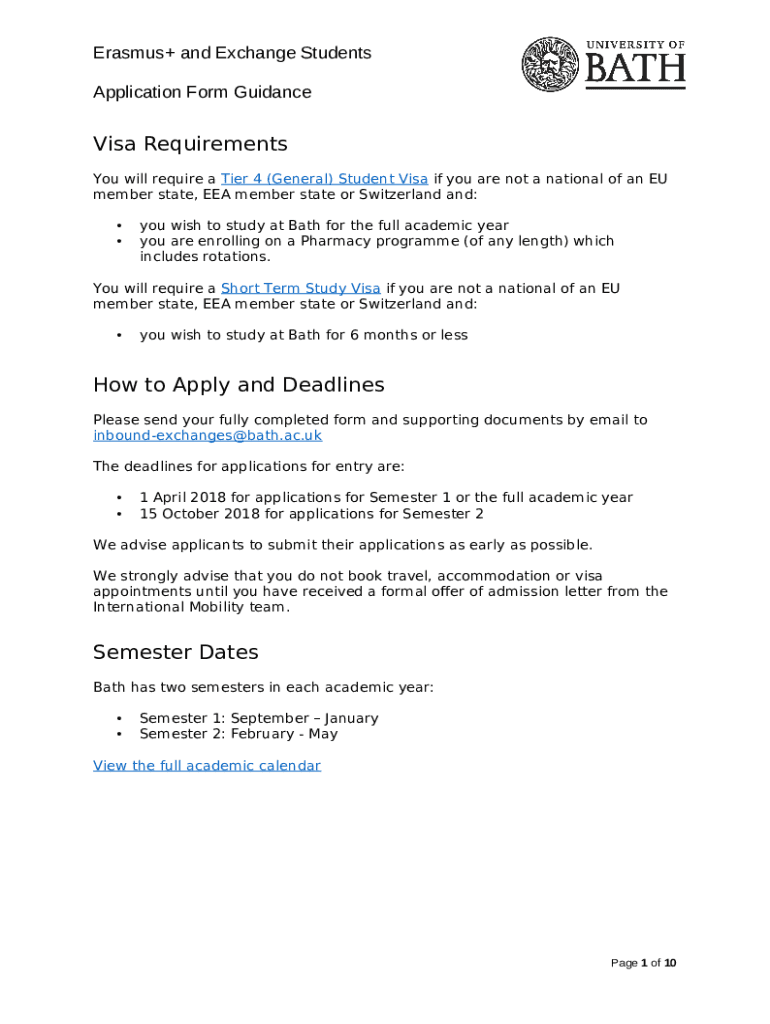 Erasmus+ and Exchange Students

Application Form Guidance

UNIVERSITY OF BATH

Visa Requirements

You will require a Tier 4 (General) Student Visa if you are not a national of an EU member state, EEA member state or Switzerland and:

• you wish to study at Bath for the full academic year
• you are enrolling on a Pharmacy programme (of any length) which includes rotations.

You will require a Short Term Study Visa if you are not a national of an EU member state, EEA member state or Switzerland and:

• you wish to study at Bath for 6 months or less

How to Apply and Deadlines

Please send your fully completed form and supporting documents by email to inbound-exchanges@bath.ac.uk

The deadlines for applications for entry are:

• 1 April 2018 for applications for Semester 1 or the full academic year
• 15 October 2018 for applications for Semester 2

We advise applicants to submit their applications as early as possible.

We strongly advise that you do not book travel, accommodation or visa appointments until you have received a formal offer of admission letter from the International Mobility team.

Semester Dates

Bath has two semesters in each academic year:

• Semester 1: September – January
• Semester 2: February - May

View the full academic calendar

Page 1 of 10